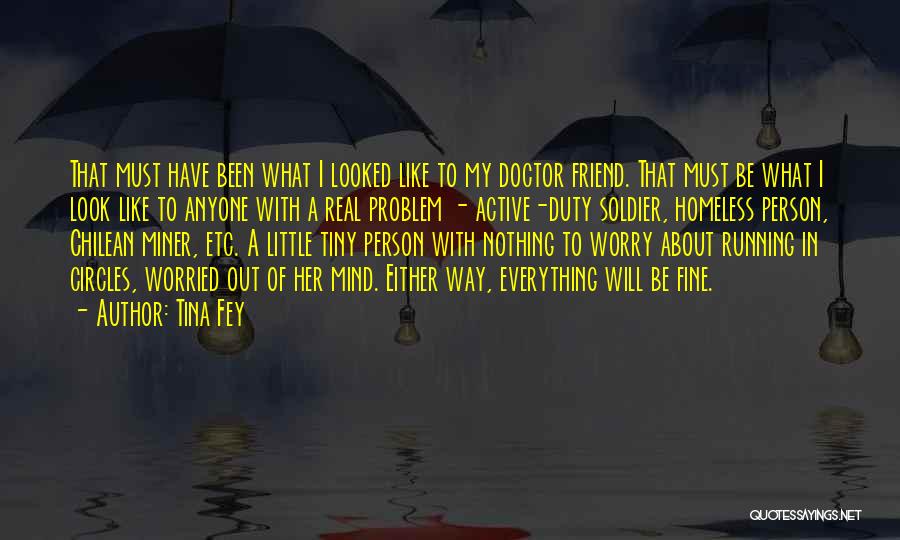 That must have been what I looked like to my doctor friend. That must be what I look like to anyone with a real problem - active-duty soldier, homeless person, Chilean miner, etc. A little tiny person with nothing to worry about running in circles, worried out of her mind. Either way, everything will be fine.

- Author: Tina Fey

QUOTESSAYINGS.NET